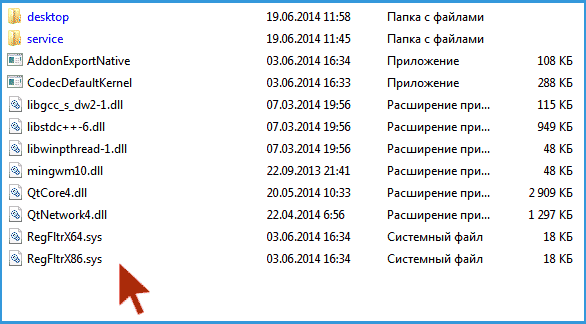 | | | | |
|---|---|---|---|
| desktop | 19.06.2014 11:58 | Папка с файлами | |
| service | 19.06.2014 11:45 | Папка с файлами | |
| AddonExportNative | 03.06.2014 16:34 | Приложение | 108 КБ |
| CodecDefaultKernel | 03.06.2014 16:33 | Приложение | 288 КБ |
| libgcc_s_dw2-1.dll | 07.03.2014 19:56 | Расширение при... | 115 КБ |
| libstdc++-6.dll | 07.03.2014 19:56 | Расширение при... | 949 КБ |
| libwinpthread-1.dll | 07.03.2014 19:56 | Расширение при... | 48 КБ |
| mingwm10.dll | 22.09.2013 21:41 | Расширение при... | 48 КБ |
| QtCore4.dll | 20.05.2014 10:33 | Расширение при... | 2 909 КБ |
| QtNetwork4.dll | 22.04.2014 6:56 | Расширение при... | 1 297 КБ |
| RegFltrX64.sys | 03.06.2014 16:34 | Системный файл | 18 КБ |
| RegFltrX86.sys | 03.06.2014 16:34 | Системный файл | 18 КБ |